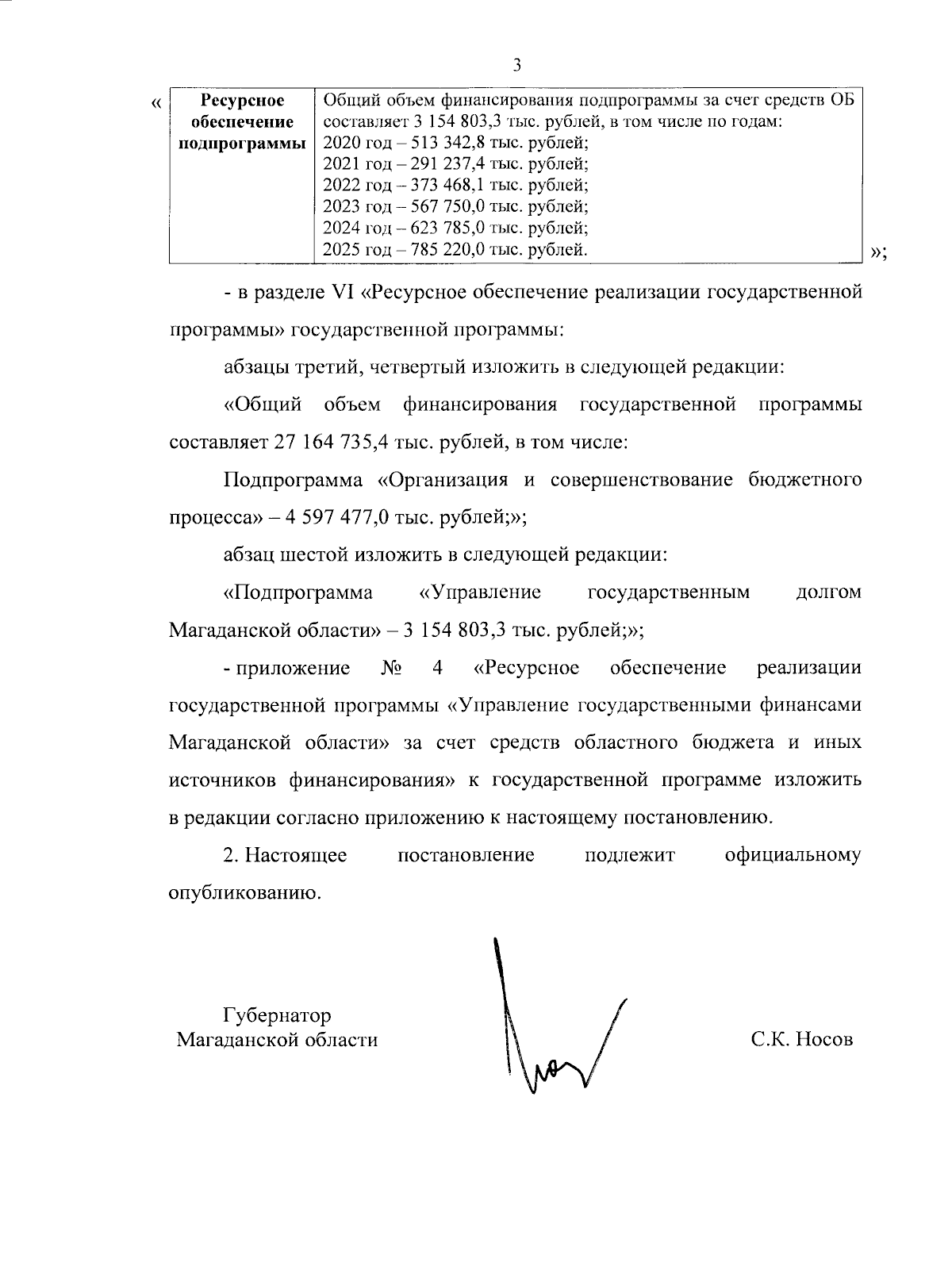 3

«

| Ресурсное обеспечение подпрограммы | Общий объем финансирования подпрограммы за счет средств ОБ составляет 3 154 803,3 тыс. рублей, в том числе по годам: 2020 год – 513 342,8 тыс. рублей; 2021 год – 291 237,4 тыс. рублей; 2022 год – 373 468,1 тыс. рублей; 2023 год – 567 750,0 тыс. рублей; 2024 год – 623 785,0 тыс. рублей; 2025 год – 785 220,0 тыс. рублей. |
|---|---|

»;

- в разделе VI «Ресурсное обеспечение реализации государственной программы» государственной программы:

абзацы третий, четвертый изложить в следующей редакции:

«Общий объем финансирования государственной программы составляет 27 164 735,4 тыс. рублей, в том числе:

Подпрограмма «Организация и совершенствование бюджетного процесса» – 4 597 477,0 тыс. рублей;»;

абзац шестой изложить в следующей редакции:

«Подпрограмма «Управление государственным долгом Магаданской области» – 3 154 803,3 тыс. рублей;»;

- приложение № 4 «Ресурсное обеспечение реализации государственной программы «Управление государственными финансами Магаданской области» за счет средств областного бюджета и иных источников финансирования» к государственной программе изложить в редакции согласно приложению к настоящему постановлению.

2. Настоящее постановление подлежит официальному опубликованию.

Губернатор
Магаданской области

С.К. Носов